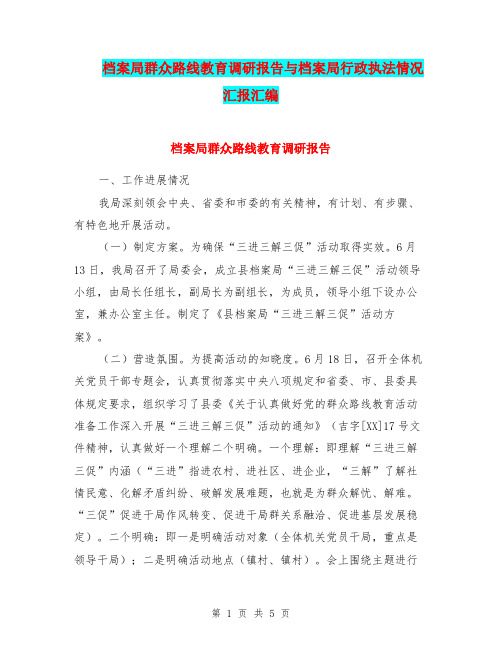 档案局群众路线教育调研报告与档案局行政执法情况汇报汇编

档案局群众路线教育调研报告

一、工作进展情况

我局深刻领会中央、省委和市委的有关精神，有计划、有步骤、有特色地开展活动。

（一）制定方案。为确保“三进三解三促”活动取得实效。6月13日，我局召开了局委会，成立县档案局“三进三解三促”活动领导小组，由局长任组长，副局长为副组长，为成员，领导小组下设办公室，兼办公室主任。制定了《县档案局“三进三解三促”活动方案》。

（二）营造氛围。为提高活动的知晓度。6月18日，召开全体机关党员干部专题会，认真贯彻落实中央八项规定和省委、市、县委具体规定要求，组织学习了县委《关于认真做好党的群众路线教育活动准备工作深入开展“三进三解三促”活动的通知》（吉字[XX]17号文件精神，认真做好一个理解二个明确。一个理解：即理解“三进三解三促”内涵（“三进”指进农村、进社区、进企业，“三解”了解社情民意、化解矛盾纠纷、破解发展难题，也就是为群众解忧、解难。“三促”促进干局作风转变、促进干局群关系融洽、促进基层发展稳定）。二个明确：即一是明确活动对象（全体机关党员干局，重点是领导干局）；二是明确活动地点（镇村、镇村）。会上围绕主题进行

第 1 页 共 5 页